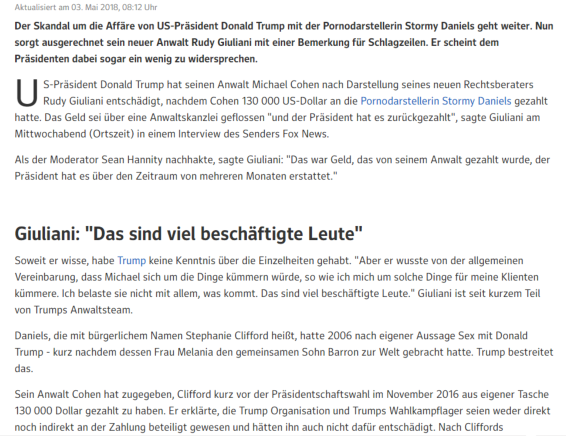 Aktualisiert am 03. Mai 2018, 08:12 Uhr

Der Skandal um die Affäre von US-Präsident Donald Trump mit der Pornodarstellerin Stormy Daniels geht weiter. Nun sorgt ausgerechnet sein neuer Anwalt Rudy Giuliani mit einer Bemerkung für Schlagzeilen. Er scheint dem Präsidenten dabei sogar ein wenig zu widersprechen.

US-Präsident Donald Trump hat seinen Anwalt Michael Cohen nach Darstellung seines neuen Rechtsberaters Rudy Giuliani entschädigt, nachdem Cohen 130 000 US-Dollar an die Pornodarstellerin Stormy Daniels gezahlt hatte. Das Geld sei über eine Anwaltskanzlei geflossen "und der Präsident hat es zurückgezahlt", sagte Giuliani am Mittwochabend (Ortszeit) in einem Interview des Senders Fox News.

Als der Moderator Sean Hannity nachhakte, sagte Giuliani: "Das war Geld, das von seinem Anwalt gezahlt wurde, der Präsident hat es über den Zeitraum von mehreren Monaten erstattet."

Giuliani: "Das sind viel beschäftigte Leute"

Soweit er wisse, habe Trump keine Kenntnis über die Einzelheiten gehabt. "Aber er wusste von der allgemeinen Vereinbarung, dass Michael sich um die Dinge kümmern würde, so wie ich mich um solche Dinge für meine Klienten kümmere. Ich belaste sie nicht mit allem, was kommt. Das sind viel beschäftigte Leute." Giuliani ist seit kurzem Teil von Trumps Anwaltsteam.

Daniels, die mit bürgerlichem Namen Stephanie Clifford heißt, hatte 2006 nach eigener Aussage Sex mit Donald Trump - kurz nachdem dessen Frau Melania den gemeinsamen Sohn Barron zur Welt gebracht hatte. Trump bestreitet das.

Sein Anwalt Cohen hat zugegeben, Clifford kurz vor der Präsidentschaftswahl im November 2016 aus eigener Tasche 130 000 Dollar gezahlt zu haben. Er erklärte, die Trump Organisation und Trumps Wahlkampflager seien weder direkt noch indirekt an der Zahlung beteiligt gewesen und hätten ihn auch nicht dafür entschädigt. Nach Cliffords